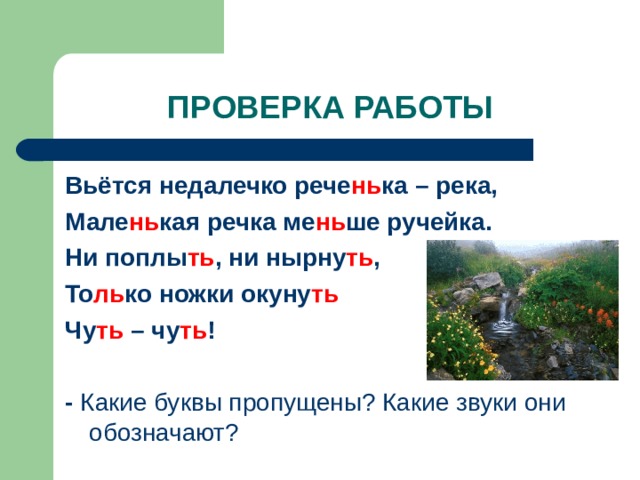 ПРОВЕРКА РАБОТЫ

Вьётся недалечко реченька – река,

Маленькая речка меньше ручейка.

Ни поплыть, ни нырнуть,

Только ножки окунуть

Чуть – чуть!

- Какие буквы пропущены? Какие звуки они обозначают?